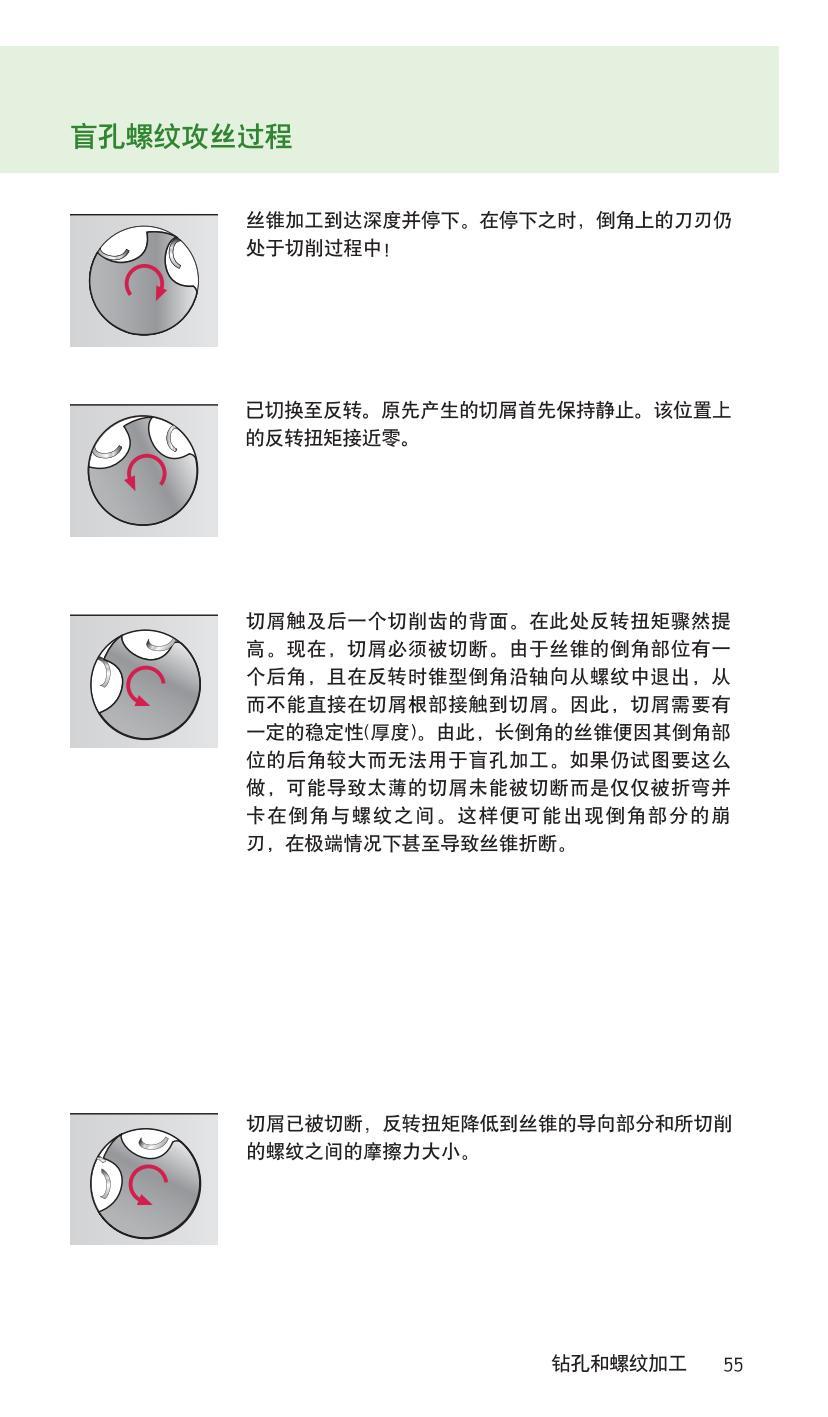 盲孔螺纹攻丝过程

丝锥加工到达深度并停下。在停下之时，倒角上的刀刃仍处于切削过程中！

已切换至反转。原先产生的切屑首先保持静止。该位置上的反转扭矩接近零。

切屑触及后一个切削齿的背面。在此处反转扭矩骤然提高。现在，切屑必须被切断。由于丝锥的倒角部位有一个后角，且在反转时锥型倒角沿轴向从螺纹中退出，从而不能直接在切屑根部接触到切屑。因此，切屑需要有一定的稳定性(厚度)。由此，长倒角的丝锥便因其倒角部位的后角较大而无法用于盲孔加工。如果仍试图要这么做，可能导致太薄的切屑未能被切断而是仅仅被折弯并卡在倒角与螺纹之间。这样便可能出现倒角部分的崩刃，在极端情况下甚至导致丝锥折断。

切屑已被切断，反转扭矩降低到丝锥的导向部分和所切削的螺纹之间的摩擦力大小。

钻孔和螺纹加工 55